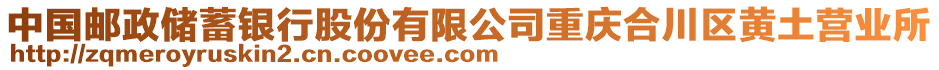 中国邮政储蓄银行股份有限公司重庆合川区黄土营业所
http://zqmeroyruskin2.cn.coovee.com